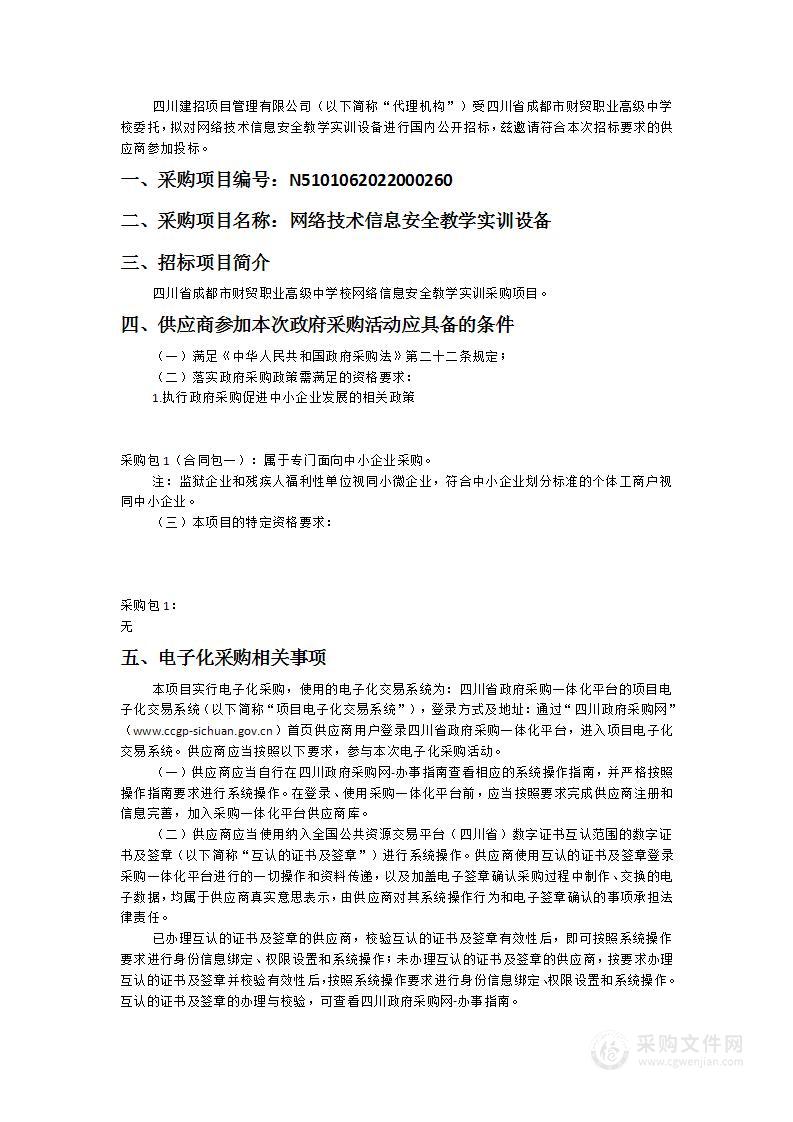 四川建招项目管理有限公司（以下简称“代理机构”）受四川省成都市财贸职业高级中学校委托，拟对网络技术信息安全教学实训设备进行国内公开招标，兹邀请符合本次招标要求的供应商参加投标。

一、采购项目编号：N5101062022000260

二、采购项目名称：网络技术信息安全教学实训设备

三、招标项目简介

四川省成都市财贸职业高级中学校网络信息安全教学实训采购项目。

四、供应商参加本次政府采购活动应具备的条件

（一）满足《中华人民共和国政府采购法》第二十二条规定；

（二）落实政府采购政策需满足的资格要求：

1.执行政府采购促进中小企业发展的相关政策

采购包1（合同包一）：属于专门面向中小企业采购。

注：监狱企业和残疾人福利性单位视同小微企业，符合中小企业划分标准的个体工商户视同中小企业。

（三）本项目的特定资格要求：

采购包1：

无

五、电子化采购相关事项

本项目实行电子化采购，使用的电子化交易系统为：四川省政府采购一体化平台的项目电子化交易系统（以下简称“项目电子化交易系统”），登录方式及地址：通过“四川政府采购网”（www.ccgp-sichuan.gov.cn）首页供应商用户登录四川省政府采购一体化平台，进入项目电子化交易系统。供应商应当按照以下要求，参与本次电子化采购活动。

（一）供应商应当自行在四川政府采购网-办事指南查看相应的系统操作指南，并严格按照操作指南要求进行系统操作。在登录、使用采购一体化平台前，应当按照要求完成供应商注册和信息完善，加入采购一体化平台供应商库。

（二）供应商应当使用纳入全国公共资源交易平台（四川省）数字证书互认范围的数字证书及签章（以下简称“互认的证书及签章”）进行系统操作。供应商使用互认的证书及签章登录采购一体化平台进行的一切操作和资料传递，以及加盖电子签章确认采购过程中制作、交换的电子数据，均属于供应商真实意思表示，由供应商对其系统操作行为和电子签章确认的事项承担法律责任。

已办理互认的证书及签章的供应商，校验互认的证书及签章有效性后，即可按照系统操作要求进行身份信息绑定、权限设置和系统操作；未办理互认的证书及签章的供应商，按要求办理互认的证书及签章并校验有效性后，按照系统操作要求进行身份信息绑定、权限设置和系统操作。互认的证书及签章的办理与校验，可查看四川政府采购网-办事指南。

采购文件网
www.cgwenjian.com